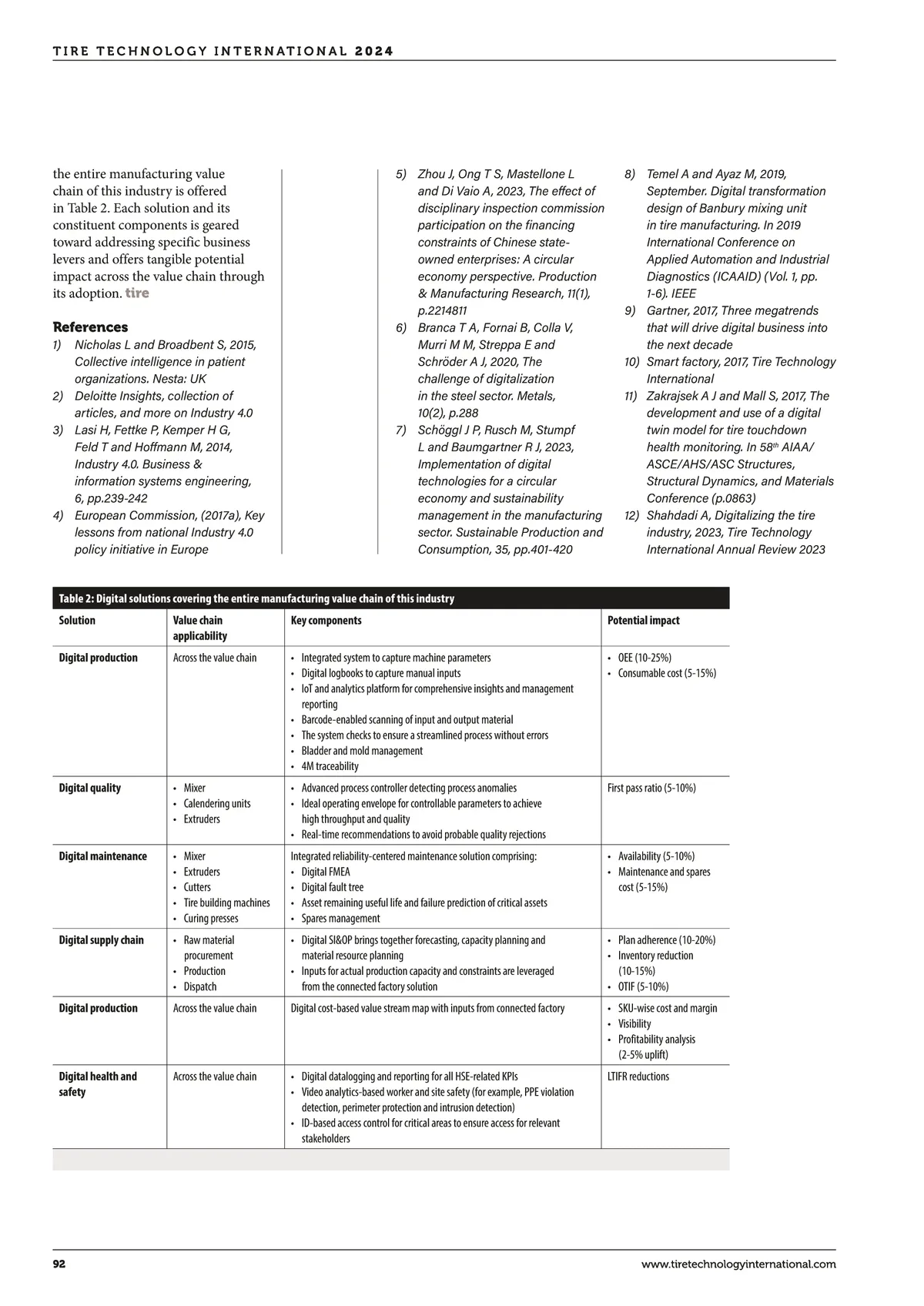 TIRE TECHNOLOGY INTERNATIONAL 2024

the entire manufacturing value chain of this industry is offered in Table 2. Each solution and its constituent components is geared toward addressing specific business levers and offers tangible potential impact across the value chain through its adoption. tire

References
1) Nicholas L and Broadbent S, 2015, Collective intelligence in patient organizations. Nesta: UK
2) Deloitte Insights, collection of articles, and more on Industry 4.0
3) Lasi H, Fettke P, Kemper H G, Feld T and Hoffmann M, 2014, Industry 4.0. Business & information systems engineering, 6, pp.239-242
4) European Commission, (2017a), Key lessons from national Industry 4.0 policy initiative in Europe
5) Zhou J, Ong T S, Mastellone L and Di Vaio A, 2023, The effect of disciplinary inspection commission participation on the financing constraints of Chinese state-owned enterprises: A circular economy perspective. Production & Manufacturing Research, 11(1), p.2214811
6) Branca T A, Fornai B, Colla V, Murri M M, Streppa E and Schröder A J, 2020, The challenge of digitalization in the steel sector. Metals, 10(2), p.288
7) Schöggl J P, Rusch M, Stumpf L and Baumgartner R J, 2023, Implementation of digital technologies for a circular economy and sustainability management in the manufacturing sector. Sustainable Production and Consumption, 35, pp.401-420
8) Temel A and Ayaz M, 2019, September. Digital transformation design of Banbury mixing unit in tire manufacturing. In 2019 International Conference on Applied Automation and Industrial Diagnostics (ICAAID) (Vol. 1, pp. 1-6). IEEE
9) Gartner, 2017, Three megatrends that will drive digital business into the next decade
10) Smart factory, 2017, Tire Technology International
11) Zakrajsek A J and Mall S, 2017, The development and use of a digital twin model for tire touchdown health monitoring. In 58$^{th}$ AIAA/ASCE/AHS/ASC Structures, Structural Dynamics, and Materials Conference (p.0863)
12) Shahdadi A, Digitalizing the tire industry, 2023, Tire Technology International Annual Review 2023

Table 2: Digital solutions covering the entire manufacturing value chain of this industry

| Solution | Value chain applicability | Key components | Potential impact |
|---|---|---|---|
| Digital production | Across the value chain | • Integrated system to capture machine parameters • Digital logbooks to capture manual inputs • IoT and analytics platform for comprehensive insights and management reporting • Barcode-enabled scanning of input and output material • The system checks to ensure a streamlined process without errors • Bladder and mold management • 4M traceability | • OEE (10-25%) • Consumable cost (5-15%) |
| Digital quality | • Mixer • Calendering units • Extruders | • Advanced process controller detecting process anomalies • Ideal operating envelope for controllable parameters to achieve high throughput and quality • Real-time recommendations to avoid probable quality rejections | First pass ratio (5-10%) |
| Digital maintenance | • Mixer • Extruders • Cutters • Tire building machines • Curing presses | Integrated reliability-centered maintenance solution comprising: • Digital FMEA • Digital fault tree • Asset remaining useful life and failure prediction of critical assets • Spares management | • Availability (5-10%) • Maintenance and spares cost (5-15%) |
| Digital supply chain | • Raw material procurement • Production • Dispatch | • Digital SI&OP brings together forecasting, capacity planning and material resource planning • Inputs for actual production capacity and constraints are leveraged from the connected factory solution | • Plan adherence (10-20%) • Inventory reduction (10-15%) • OTIF (5-10%) |
| Digital production | Across the value chain | Digital cost-based value stream map with inputs from connected factory | • SKU-wise cost and margin • Visibility • Profitability analysis (2-5% uplift) |
| Digital health and safety | Across the value chain | • Digital datalogging and reporting for all HSE-related KPIs • Video analytics-based worker and site safety (for example, PPE violation detection, perimeter protection and intrusion detection) • ID-based access control for critical areas to ensure access for relevant stakeholders | LTIFR reductions |

92 www.tiretechnologyinternational.com